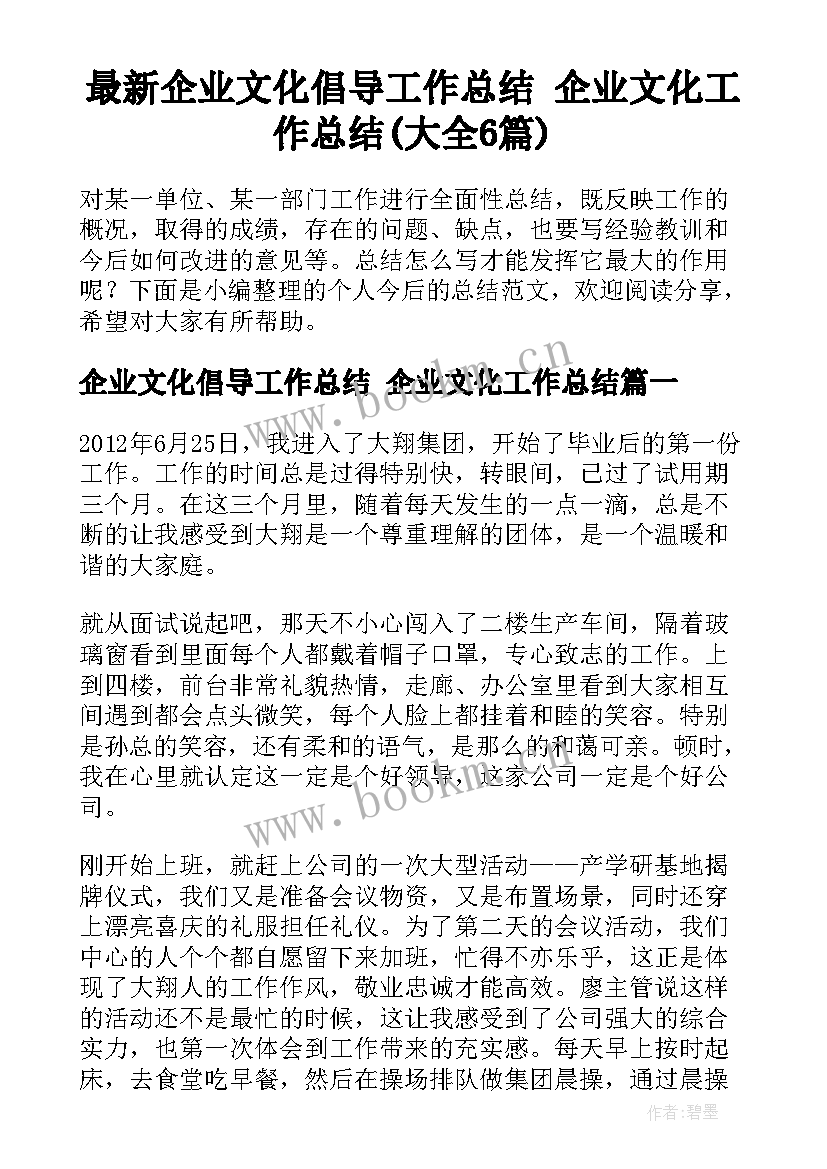 最新企业文化倡导工作总结 企业文化工作总结(大全6篇)

对某一单位、某一部门工作进行全面性总结，既反映工作的概况，取得的成绩，存在的问题、缺点，也要写经验教训和今后如何改进的意见等。总结怎么写才能发挥它最大的作用呢？下面是小编整理的个人今后的总结范文，欢迎阅读分享，希望对大家有所帮助。

企业文化倡导工作总结 企业文化工作总结篇一

2012年6月25日，我进入了大翔集团，开始了毕业后的第一份工作。工作的时间总是过得特别快，转眼间，已过了试用期三个月。在这三个月里，随着每天发生的一点一滴，总是不断的让我感受到大翔是一个尊重理解的团体，是一个温暖和谐的大家庭。

就从面试说起吧，那天不小心闯入了二楼生产车间，隔着玻璃窗看到里面每个人都戴着帽子口罩，专心致志的工作。上到四楼，前台非常礼貌热情，走廊、办公室里看到大家相互间遇到都会点头微笑，每个人脸上都挂着和睦的笑容。特别是孙总的笑容，还有柔和的语气，是那么的和蔼可亲。顿时，我在心里就认定这一定是个好领导，这家公司一定是个好公司。

刚开始上班，就赶上公司的一次大型活动——产学研基地揭牌仪式，我们又是准备会议物资，又是布置场景，同时还穿上漂亮喜庆的礼服担任礼仪。为了第二天的会议活动，我们中心的人个个都自愿留下来加班，忙得不亦乐乎，这正是体现了大翔人的工作作风，敬业忠诚才能高效。廖主管说这样的活动还不是最忙的时候，这让我感受到了公司强大的综合实力，也第一次体会到工作带来的充实感。每天早上按时起床，去食堂吃早餐，然后在操场排队做集团晨操，通过晨操

www.bookm.cn
www.bookm.cn
作者:碧墨